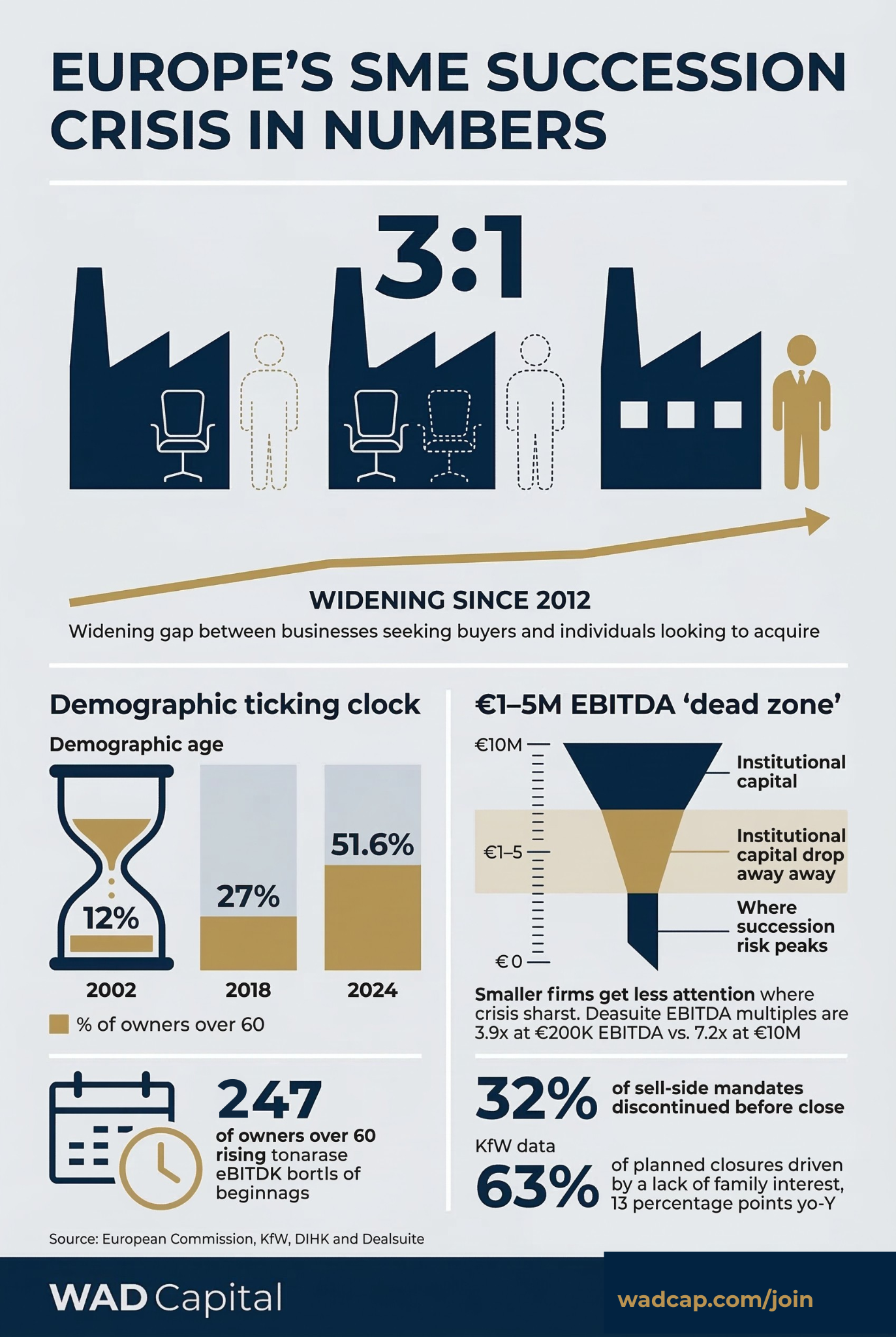 EUROPE'S SME SUCCESSION CRISIS IN NUMBERS

3:1

WIDENING SINCE 2012
Widening gap between businesses seeking buyers and individuals looking to acquire

Demographic ticking clock

Demographic age

12%

27%

51.6%

2002 2018 2024

% of owners over 60

247
of owners over 60 rising tonarase eBITDK bortls of beginnags

€1–5M EBITDA 'dead zone'

€10M
€1–5
€0

Institutional capital

Institutional capital drop away away

Where succession risk peaks

Smaller firms get less attention where crisis sharst. Deasuite EBITDA multiples are 3.9x at €200K EBITDA vs. 7.2x at €10M

32% of sell-side mandates discontinued before close

KfW data

63% of planned closures driven by a lack of family interest, 13 percentage points yo-Y

Source: European Commission, KfW, DIHK and Dealsuite

WAD Capital

wadcap.com/join